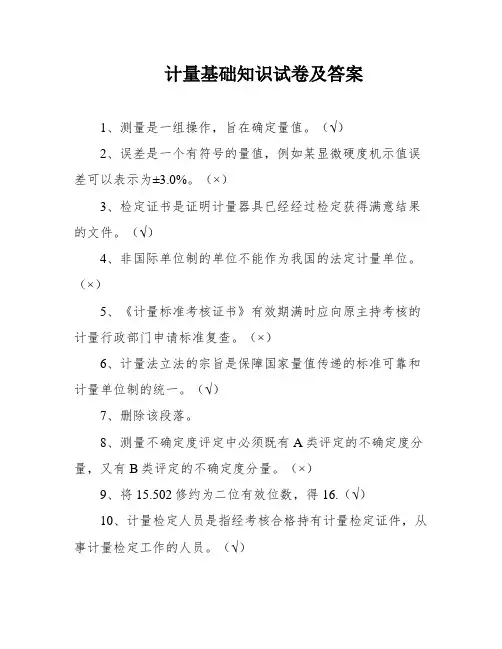 计量基础知识试卷及答案

1、测量是一组操作，旨在确定量值。（√）

2、误差是一个有符号的量值，例如某显微硬度机示值误差可以表示为±3.0%。（×）

3、检定证书是证明计量器具已经经过检定获得满意结果的文件。（√）

4、非国际单位制的单位不能作为我国的法定计量单位。（×）

5、《计量标准考核证书》有效期满时应向原主持考核的计量行政部门申请标准复查。（×）

6、计量法立法的宗旨是保障国家量值传递的标准可靠和计量单位制的统一。（√）

7、删除该段落。

8、测量不确定度评定中必须既有 A 类评定的不确定度分量，又有 B 类评定的不确定度分量。（×）

9、将 15.502 修约为二位有效位数，得 16.（√）

10、计量检定人员是指经考核合格持有计量检定证件，从事计量检定工作的人员。（√）